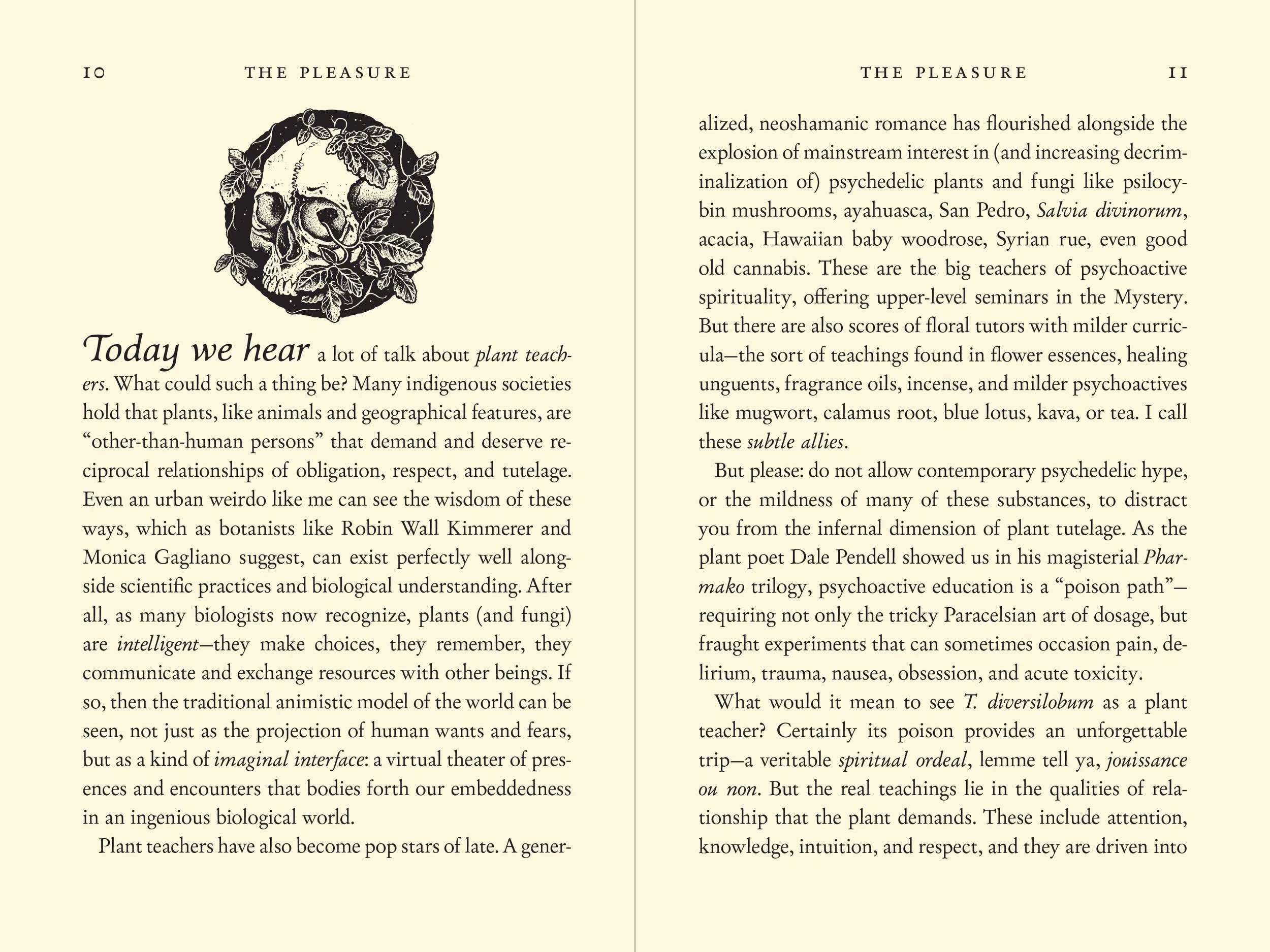 10 THE PLEASURE

Today we hear a lot of talk about plant teachers. What could such a thing be? Many indigenous societies hold that plants, like animals and geographical features, are "other-than-human persons" that demand and deserve reciprocal relationships of obligation, respect, and tutelage. Even an urban weirdo like me can see the wisdom of these ways, which as botanists like Robin Wall Kimmerer and Monica Gagliano suggest, can exist perfectly well alongside scientific practices and biological understanding. After all, as many biologists now recognize, plants (and fungi) are intelligent—they make choices, they remember, they communicate and exchange resources with other beings. If so, then the traditional animistic model of the world can be seen, not just as the projection of human wants and fears, but as a kind of imaginal interface: a virtual theater of presences and encounters that bodies forth our embeddedness in an ingenious biological world.

Plant teachers have also become pop stars of late. A gener-

THE PLEASURE 11

alized, neoshamanic romance has flourished alongside the explosion of mainstream interest in (and increasing decriminalization of) psychedelic plants and fungi like psilocybin mushrooms, ayahuasca, San Pedro, Salvia divinorum, acacia, Hawaiian baby woodrose, Syrian rue, even good old cannabis. These are the big teachers of psychoactive spirituality, offering upper-level seminars in the Mystery. But there are also scores of floral tutors with milder curricula—the sort of teachings found in flower essences, healing unguents, fragrance oils, incense, and milder psychoactives like mugwort, calamus root, blue lotus, kava, or tea. I call these subtle allies.

But please: do not allow contemporary psychedelic hype, or the mildness of many of these substances, to distract you from the infernal dimension of plant tutelage. As the plant poet Dale Pendell showed us in his magisterial Pharmako trilogy, psychoactive education is a "poison path"—requiring not only the tricky Paracelsian art of dosage, but fraught experiments that can sometimes occasion pain, delirium, trauma, nausea, obsession, and acute toxicity.

What would it mean to see T. diversilobum as a plant teacher? Certainly its poison provides an unforgettable trip—a veritable spiritual ordeal, lemme tell ya, jouissance ou non. But the real teachings lie in the qualities of relationship that the plant demands. These include attention, knowledge, intuition, and respect, and they are driven into